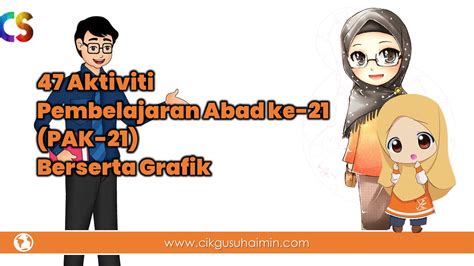 CS

47 Aktiviti
Pembelajaran Abad ke-21
(PAK-21)
Berserta Grafik

www.cikgusuhaimin.com